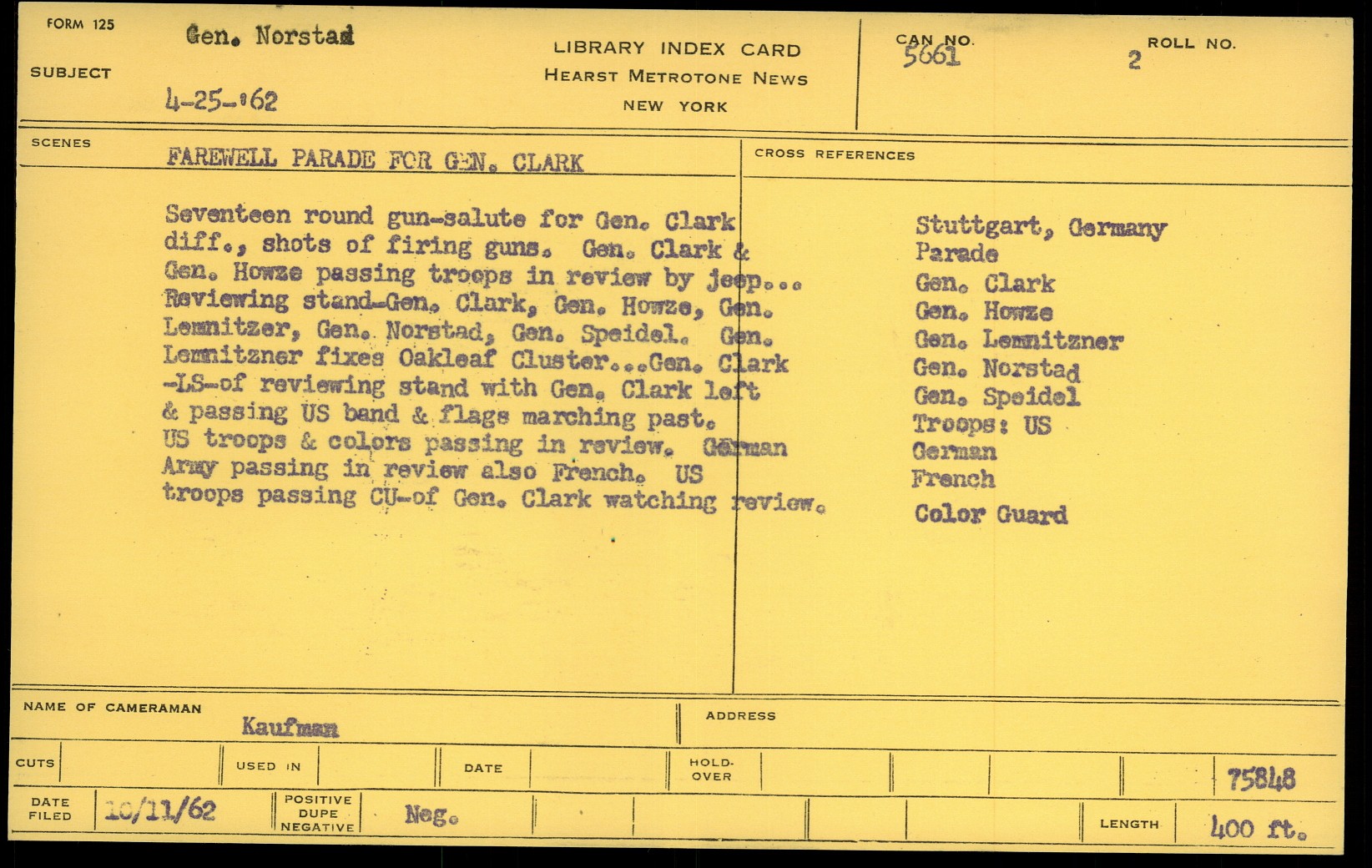 FORM 125

SUBJECT Gen. Norstad

4-25-'62

LIBRARY INDEX CARD
HEARST METROTONE NEWS
NEW YORK

CAN NO. 5661

ROLL NO. 2

SCENES FAREWELL PARADE FOR GEN. CLARK

Seventeen round gun-salute for Gen. Clark diff., shots of firing guns. Gen. Clark & Gen. Howze passing troops in review by jeep... Reviewing stand-Gen. Clark, Gen. Howze, Gen. Lemnitzer, Gen. Norstad, Gen. Speidel. Gen. Lemnitzner fixes Oakleaf Cluster...Gen. Clark -LS-of reviewing stand with Gen. Clark left & passing US band & flags marching past. US troops & colors passing in review. German Army passing in review also French. US troops passing CU-of Gen. Clark watching review.

CROSS REFERENCES

Stuttgart, Germany
Parade
Gen. Clark
Gen. Howze
Gen. Lemnitzner
Gen. Norstad
Gen. Speidel
Troops: US
German
French
Color Guard

NAME OF CAMERAMAN Kaufman

ADDRESS

CUTS

USED IN

DATE

HOLD-OVER

75848

DATE FILED 10/11/62

POSITIVE DUPE NEGATIVE Neg.

LENGTH 400 ft.